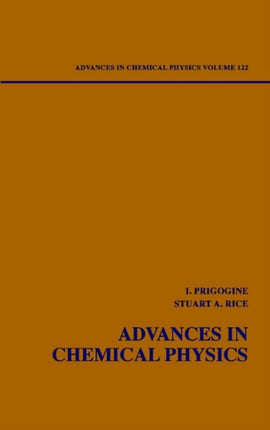 ADVANCES IN CHEMICAL PHYSICS VOLUME 122

I. PRIGOGINE
STUART A. RICE

ADVANCES IN
CHEMICAL PHYSICS